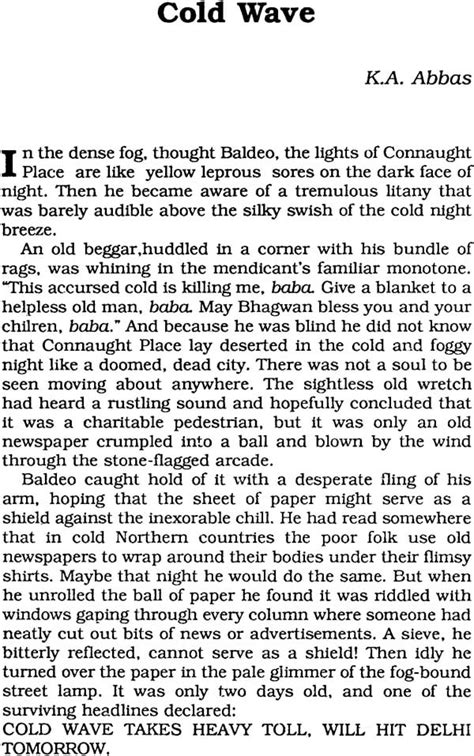 Cold Wave

K.A. Abbas

In the dense fog, thought Baldeo, the lights of Connaught Place are like yellow leprous sores on the dark face of night. Then he became aware of a tremulous litany that was barely audible above the silky swish of the cold night breeze.

An old beggar,huddled in a corner with his bundle of rags, was whining in the mendicant's familiar monotone. "This accursed cold is killing me, baba. Give a blanket to a helpless old man, baba. May Bhagwan bless you and your chilren, baba." And because he was blind he did not know that Connaught Place lay deserted in the cold and foggy night like a doomed, dead city. There was not a soul to be seen moving about anywhere. The sightless old wretch had heard a rustling sound and hopefully concluded that it was a charitable pedestrian, but it was only an old newspaper crumpled into a ball and blown by the wind through the stone-flagged arcade.

Baldeo caught hold of it with a desperate fling of his arm, hoping that the sheet of paper might serve as a shield against the inexorable chill. He had read somewhere that in cold Northern countries the poor folk use old newspapers to wrap around their bodies under their flimsy shirts. Maybe that night he would do the same. But when he unrolled the ball of paper he found it was riddled with windows gaping through every column where someone had neatly cut out bits of news or advertisements. A sieve, he bitterly reflected, cannot serve as a shield! Then idly he turned over the paper in the pale glimmer of the fog-bound street lamp. It was only two days old, and one of the surviving headlines declared:

COLD WAVE TAKES HEAVY TOLL, WILL HIT DELHI TOMORROW.